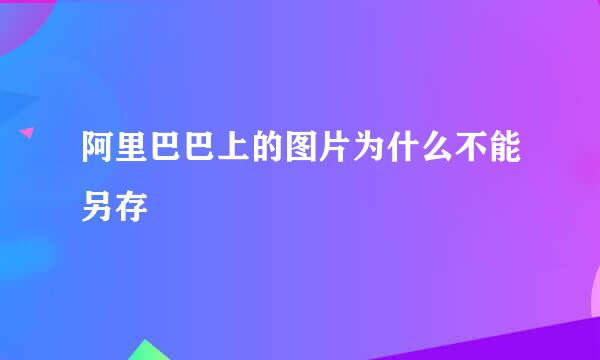 阿里巴巴上的图片为什么不能另存